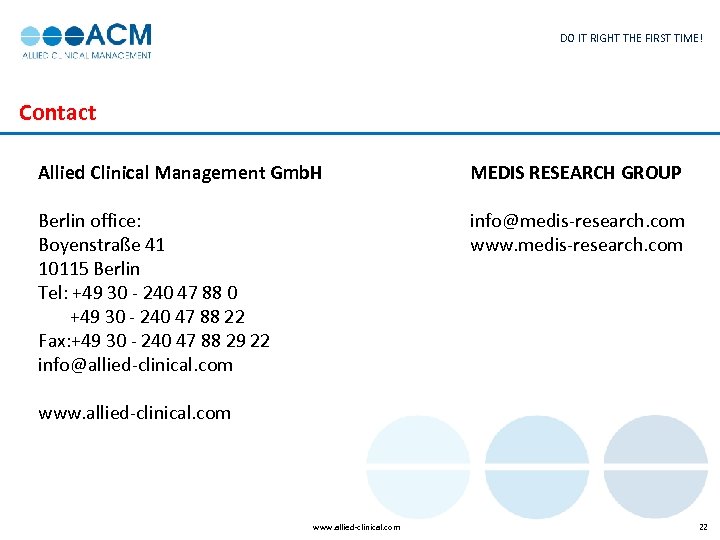 ACM
ALLIED CLINICAL MANAGEMENT

DO IT RIGHT THE FIRST TIME!

Contact

Allied Clinical Management GmbH

Berlin office:
Boyenstraße 41
10115 Berlin
Tel: +49 30 - 240 47 88 0
+49 30 - 240 47 88 22
Fax:+49 30 - 240 47 88 29 22
info@allied-clinical.com

www.allied-clinical.com

MEDIS RESEARCH GROUP

info@medis-research.com
www.medis-research.com

www.allied-clinical.com

22